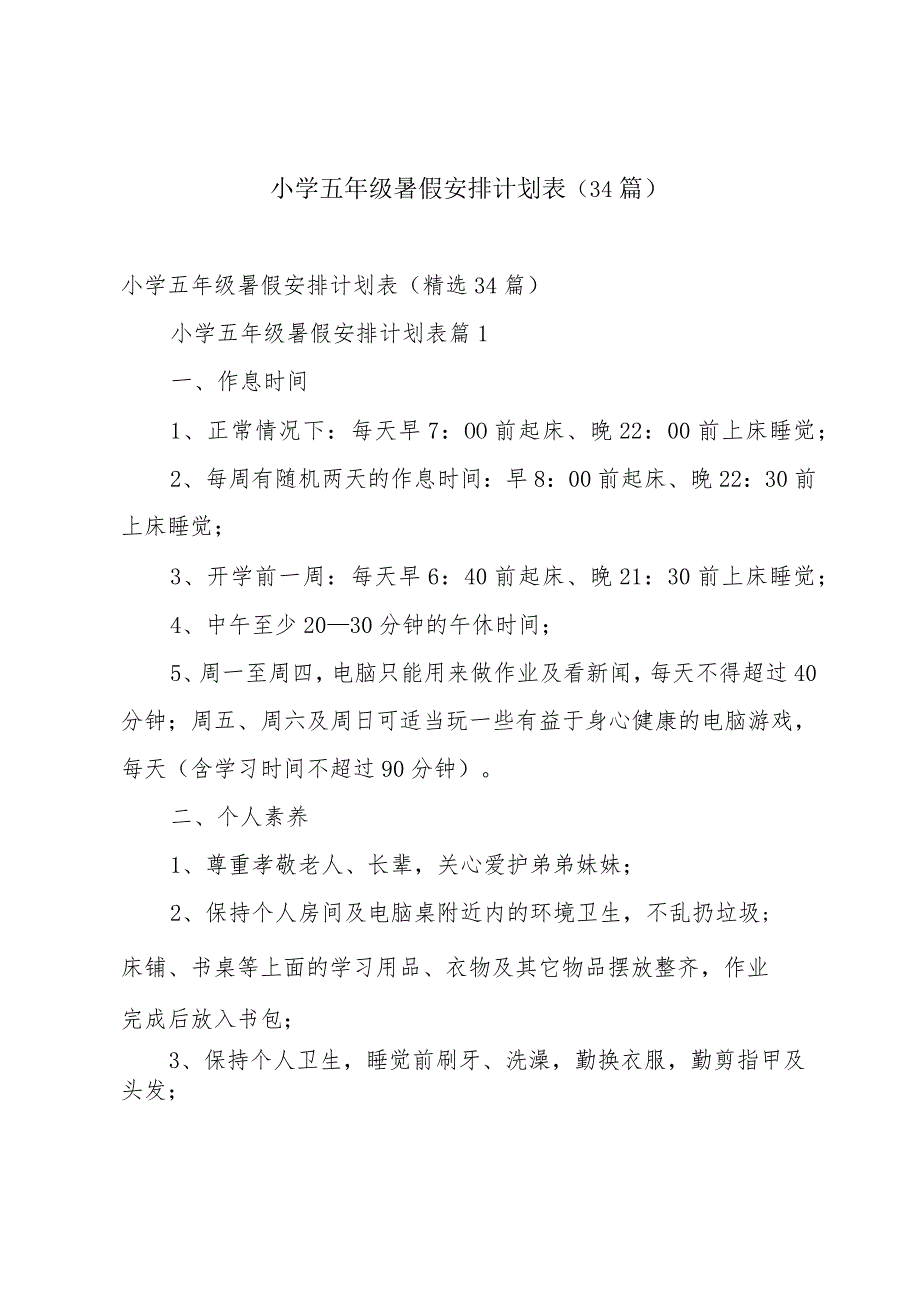 小学五年级暑假安排计划表（34篇）

小学五年级暑假安排计划表（精选34篇）

小学五年级暑假安排计划表篇1

一、作息时间

1、正常情况下：每天早7：00前起床、晚22：00前上床睡觉；

2、每周有随机两天的作息时间：早8：00前起床、晚22：30前上床睡觉；

3、开学前一周：每天早6：40前起床、晚21：30前上床睡觉；

4、中午至少20—30分钟的午休时间；

5、周一至周四，电脑只能用来做作业及看新闻，每天不得超过40分钟；周五、周六及周日可适当玩一些有益于身心健康的电脑游戏，每天（含学习时间不超过90分钟）。

二、个人素养

1、尊重孝敬老人、长辈，关心爱护弟弟妹妹；

2、保持个人房间及电脑桌附近内的环境卫生，不乱扔垃圾；

床铺、书桌等上面的学习用品、衣物及其它物品摆放整齐，作业完成后放入书包；

3、保持个人卫生，睡觉前刷牙、洗澡，勤换衣服，勤剪指甲及头发；